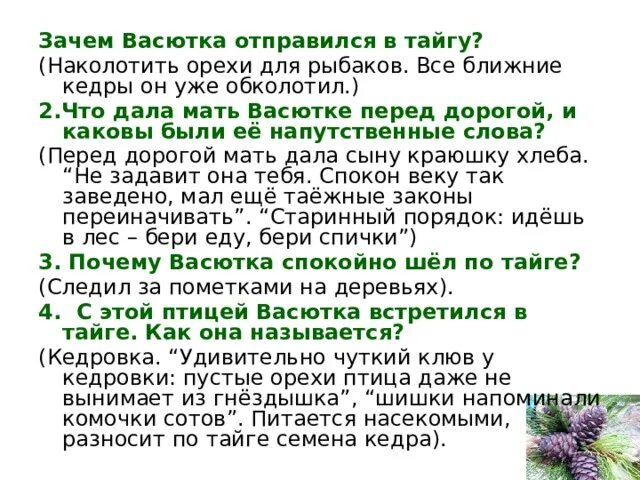 Зачем Васютка отправился в тайгу?
(Наколотить орехи для рыбаков. Все ближние кедры он уже обколотил.)

2.Что дала мать Васютке перед дорогой, и каковы были её напутственные слова?
(Перед дорогой мать дала сыну краюшку хлеба. “Не задавит она тебя. Спокон веку так заведено, мал ещё таёжные законы переиначивать”. “Старинный порядок: идёшь в лес – бери еду, бери спички”)

3. Почему Васютка спокойно шёл по тайге?
(Следил за пометками на деревьях).

4.  С этой птицей Васютка встретился в тайге. Как она называется?
(Кедровка. “Удивительно чуткий клюв у кедровки: пустые орехи птица даже не вынимает из гнёздышка”, “шишки напоминали комочки сотов”. Питается насекомыми, разносит по тайге семена кедра).